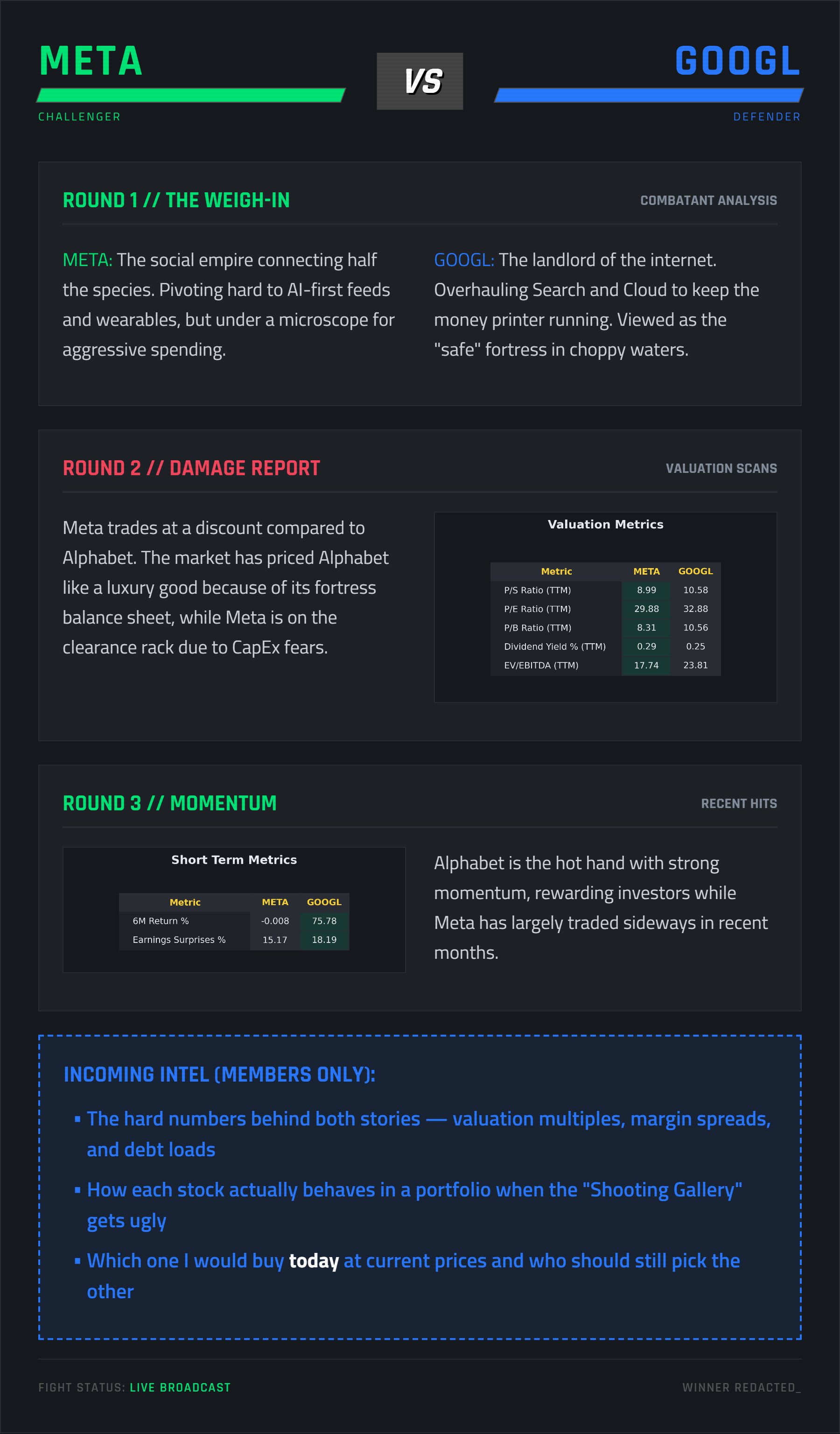 META

CHALLENGER

VS

GOOGL

DEFENDER

ROUND 1 // THE WEIGH-IN

COMBATANT ANALYSIS

META: The social empire connecting half the species. Pivoting hard to AI-first feeds and wearables, but under a microscope for aggressive spending.

GOOGL: The landlord of the internet. Overhauling Search and Cloud to keep the money printer running. Viewed as the "safe" fortress in choppy waters.

ROUND 2 // DAMAGE REPORT

VALUATION SCANS

Meta trades at a discount compared to Alphabet. The market has priced Alphabet like a luxury good because of its fortress balance sheet, while Meta is on the clearance rack due to CapEx fears.

Valuation Metrics

| Metric | META | GOOGL |
|---|---|---|
| P/S Ratio (TTM) | 8.99 | 10.58 |
| P/E Ratio (TTM) | 29.88 | 32.88 |
| P/B Ratio (TTM) | 8.31 | 10.56 |
| Dividend Yield % (TTM) | 0.29 | 0.25 |
| EV/EBITDA (TTM) | 17.74 | 23.81 |

ROUND 3 // MOMENTUM

RECENT HITS

Short Term Metrics

| Metric | META | GOOGL |
|---|---|---|
| 6M Return % | -0.008 | 75.78 |
| Earnings Surprises % | 15.17 | 18.19 |

Alphabet is the hot hand with strong momentum, rewarding investors while Meta has largely traded sideways in recent months.

INCOMING INTEL (MEMBERS ONLY):

▪ The hard numbers behind both stories — valuation multiples, margin spreads, and debt loads

▪ How each stock actually behaves in a portfolio when the "Shooting Gallery" gets ugly

▪ Which one I would buy today at current prices and who should still pick the other

FIGHT STATUS: LIVE BROADCAST

WINNER REDACTED_